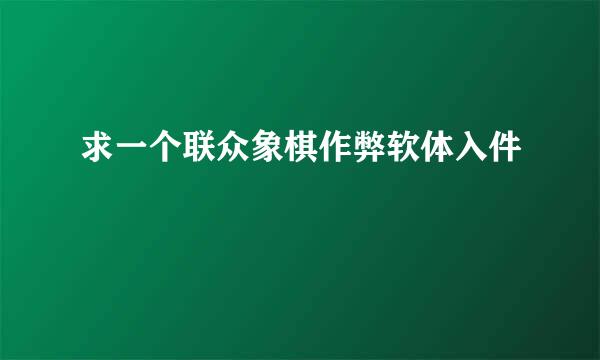 求一个联众象棋作弊软体入件